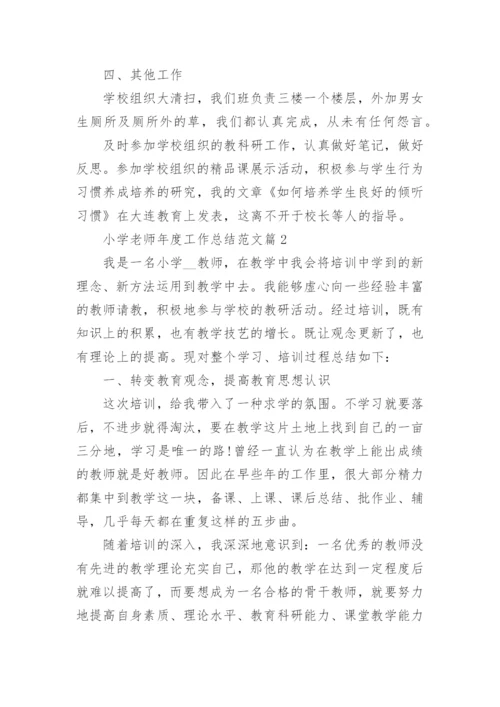 四、其他工作

学校组织大清扫，我们班负责三楼一个楼层，外加男女生厕所及厕所外的草，我们都认真完成，从未有任何怨言。

及时参加学校组织的教科研工作，认真做好笔记，做好反思。参加学校组织的精品课展示活动，积极参与学生行为习惯养成培养的研究，我的文章《如何培养学生良好的倾听习惯》在大连教育上发表，这离不开于校长等人的指导。

小学老师年度工作总结范文篇2

我是一名小学__教师，在教学中我会将培训中学到的新理念、新方法运用到教学中去。我能够虚心向一些经验丰富的教师请教，积极地参与学校的教研活动。经过培训，既有知识上的积累，也有教学技艺的增长。既让观念更新了，也有理论上的提高。现对整个学习、培训过程总结如下：

一、转变教育观念，提高教育思想认识

这次培训，给我带入了一种求学的氛围。不学习就要落后，不进步就得淘汰，要在教学这片土地上找到自己的一亩三分地，学习是唯一的路!曾经一直认为在教学上能出成绩的教师就是好教师。因此在早些年的工作里，很大部分精力都集中到教学这一块，备课、上课、课后总结、批作业、辅导，几乎每天都在重复这样的五步曲。

随着培训的深入，我深深地意识到：一名优秀的教师没有先进的教学理论充实自己，那他的教学在达到一定程度后就难以提高了，而要想成为一名合格的骨干教师，就要努力地提高自身素质、理论水平、教育科研能力、课堂教学能力